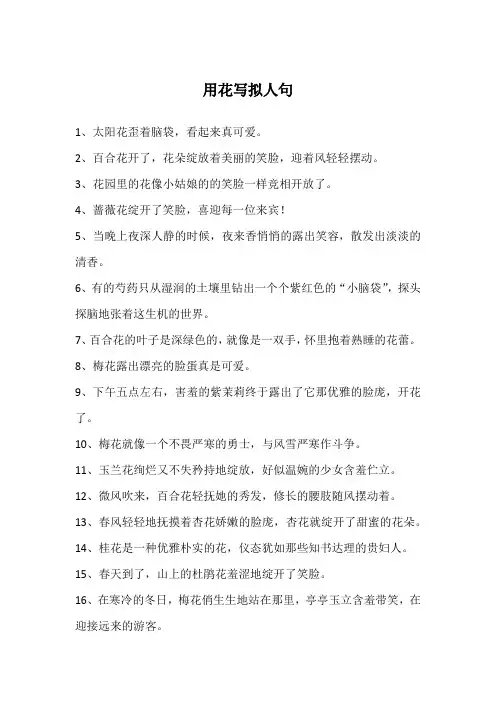 用花写拟人句

1、太阳花歪着脑袋，看起来真可爱。

2、百合花开了，花朵绽放着美丽的笑脸，迎着风轻轻摆动。

3、花园里的花像小姑娘的的笑脸一样竞相开放了。

4、蔷薇花绽开了笑脸，喜迎每一位来宾！

5、当晚上夜深人静的时候，夜来香悄悄的露出笑容，散发出淡淡的清香。

6、有的芍药只从湿润的土壤里钻出一个个紫红色的“小脑袋”，探头探脑地张着这生机的世界。

7、百合花的叶子是深绿色的，就像是一双手，怀里抱着熟睡的花蕾。

8、梅花露出漂亮的脸蛋真是可爱。

9、下午五点左右，害羞的紫茉莉终于露出了它那优雅的脸庞，开花了。

10、梅花就像一个不畏严寒的勇士，与风雪严寒作斗争。

11、玉兰花绚烂又不失矜持地绽放，好似温婉的少女含羞伫立。

12、微风吹来，百合花轻抚她的秀发，修长的腰肢随风摆动着。

13、春风轻轻地抚摸着杏花娇嫩的脸庞，杏花就绽开了甜蜜的花朵。

14、桂花是一种优雅朴实的花，仪态犹如那些知书达理的贵妇人。

15、春天到了，山上的杜鹃花羞涩地绽开了笑脸。

16、在寒冷的冬日，梅花俏生生地站在那里，亭亭玉立含羞带笑，在迎接远来的游客。